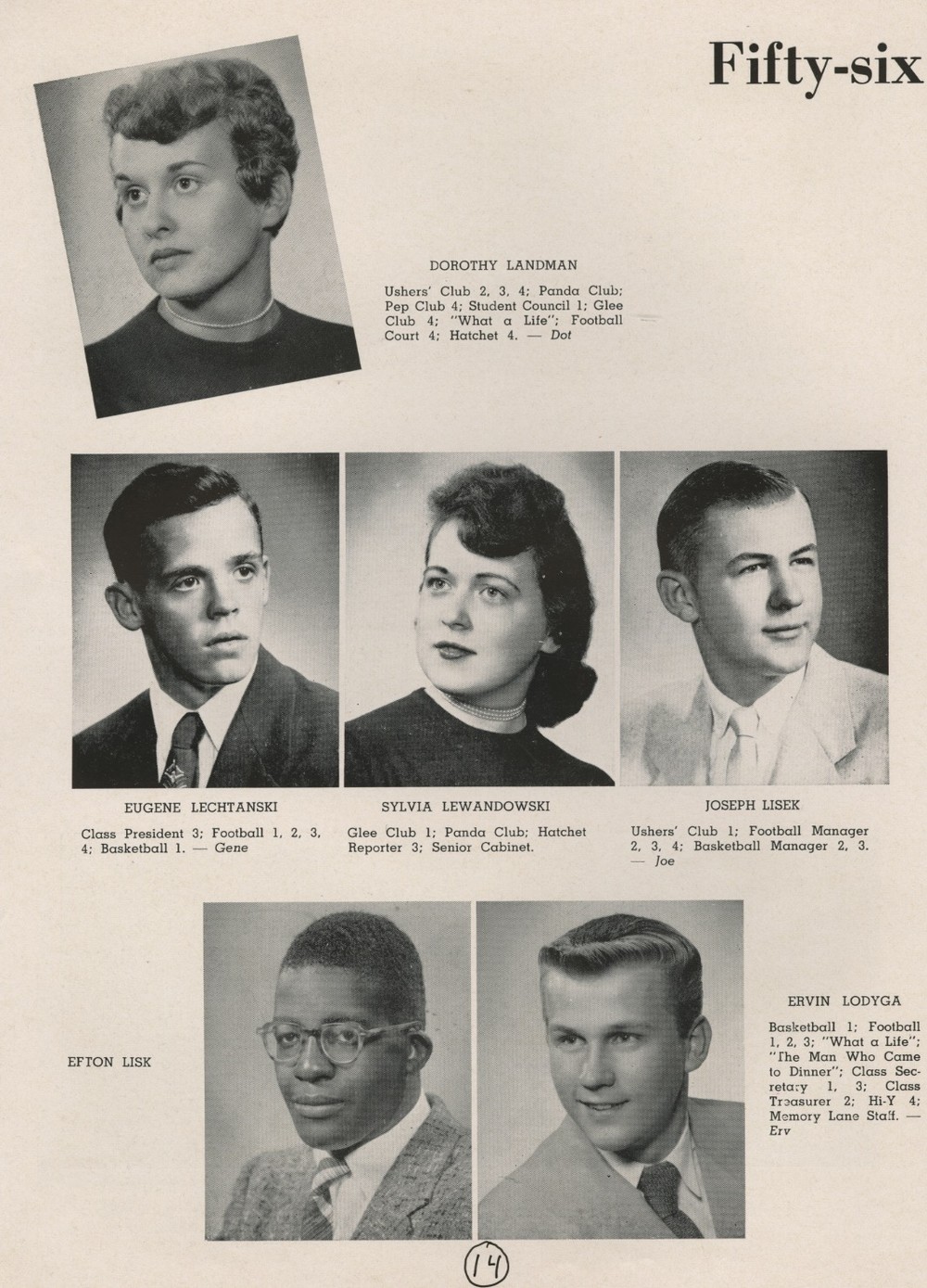 Fifty-six

DOROTHY LANDMAN

Ushers' Club 2, 3, 4; Panda Club; Pep Club 4; Student Council 1; Glee Club 4; "What a Life"; Football Court 4; Hatchet 4. — Dot

EUGENE LECHTANSKI

Class President 3; Football 1, 2, 3, 4; Basketball 1. — Gene

SYLVIA LEWANDOWSKI

Glee Club 1; Panda Club; Hatchet Reporter 3; Senior Cabinet.

JOSEPH LISEK

Ushers' Club 1; Football Manager 2, 3, 4; Basketball Manager 2, 3. — Joe

EFTON LISK

ERVIN LODYGA

Basketball 1; Football 1, 2, 3; "What a Life"; "The Man Who Came to Dinner"; Class Secretary 1, 3; Class Treasurer 2; Hi-Y 4; Memory Lane Staff. — Erv

14